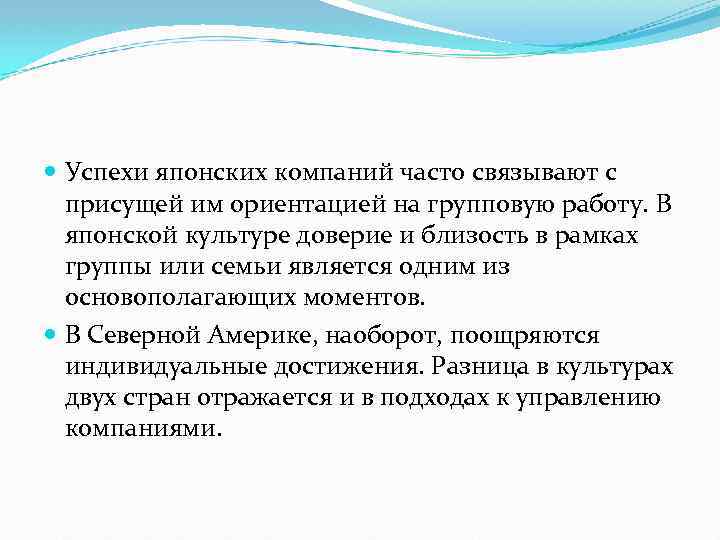 Успехи японских компаний часто связывают с присущей им ориентацией на групповую работу. В японской культуре доверие и близость в рамках группы или семьи является одним из основополагающих моментов.

В Северной Америке, наоборот, поощряются индивидуальные достижения. Разница в культурах двух стран отражается и в подходах к управлению компаниями.